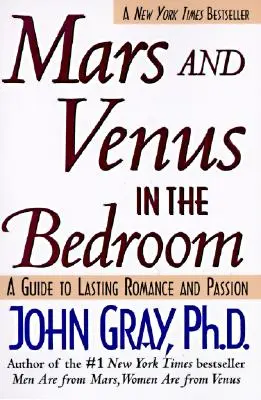 A New York Times Bestseller

Mars and Venus in the Bedroom

A Guide to Lasting Romance and Passion

JOHN GRAY, Ph.D.

Author of the #1 New York Times bestseller Men Are from Mars, Women Are from Venus